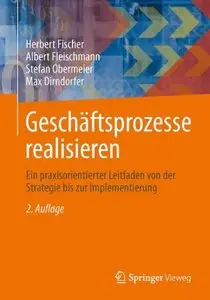 Herbert Fischer
Albert Fleischmann
Stefan Obermeier
Max Dirndorfer

Geschäftsprozesse realisieren

Ein praxisorientierter Leitfaden von der Strategie bis zur Implementierung

2. Auflage

Springer Vieweg